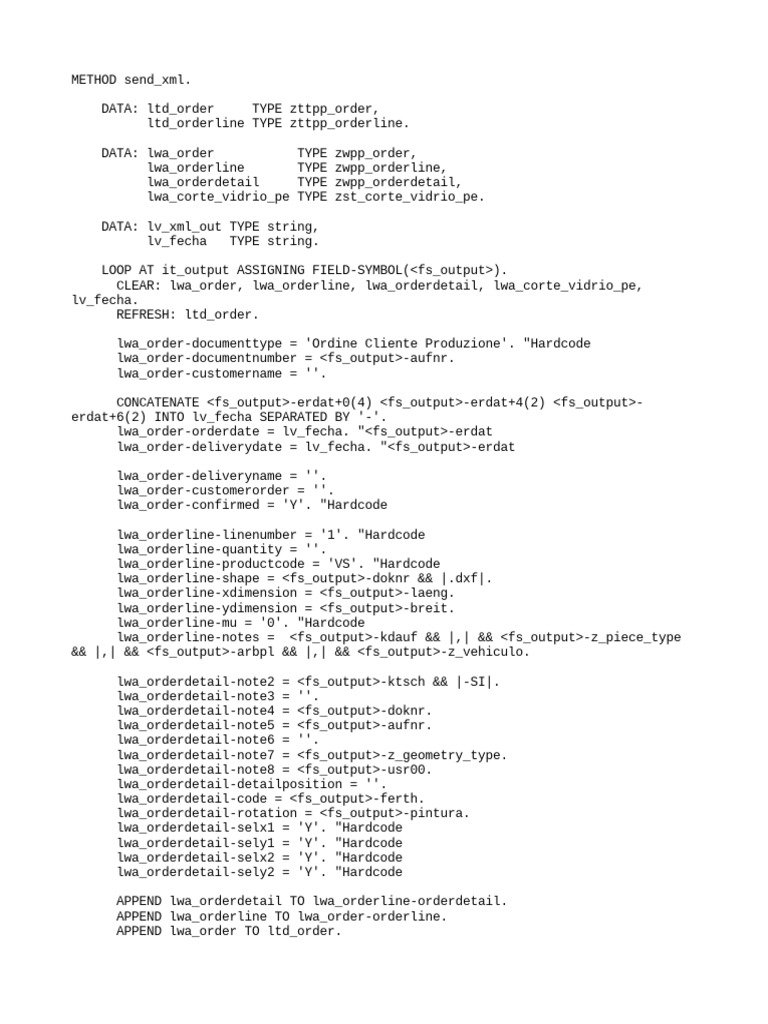 METHOD send_xml.

DATA: ltd_order TYPE zttpp_order,
ltd_orderline TYPE zttpp_orderline.

DATA: lwa_order TYPE zwpp_order,
lwa_orderline TYPE zwpp_orderline,
lwa_orderdetail TYPE zwpp_orderdetail,
lwa_corte_vidrio_pe TYPE zst_corte_vidrio_pe.

DATA: lv_xml_out TYPE string,
lv_fecha TYPE string.

LOOP AT it_output ASSIGNING FIELD-SYMBOL(<fs_output>).
CLEAR: lwa_order, lwa_orderline, lwa_orderdetail, lwa_corte_vidrio_pe, lv_fecha.
REFRESH: ltd_order.

lwa_order-documenttype = 'Ordine Cliente Produzione'. "Hardcode
lwa_order-documentnumber = <fs_output>-aufnr.
lwa_order-customername = ''.

CONCATENATE <fs_output>-erdat+0(4) <fs_output>-erdat+4(2) <fs_output>-erdat+6(2) INTO lv_fecha SEPARATED BY '-'.
lwa_order-orderdate = lv_fecha. "<fs_output>-erdat
lwa_order-deliverydate = lv_fecha. "<fs_output>-erdat

lwa_order-deliveryname = ''.
lwa_order-customerorder = ''.
lwa_order-confirmed = 'Y'. "Hardcode

lwa_orderline-linenumber = '1'. "Hardcode
lwa_orderline-quantity = ''.
lwa_orderline-productcode = 'VS'. "Hardcode
lwa_orderline-shape = <fs_output>-doknr && |.dxf|.
lwa_orderline-xdimension = <fs_output>-laeng.
lwa_orderline-ydimension = <fs_output>-breit.
lwa_orderline-mu = '0'. "Hardcode
lwa_orderline-notes = <fs_output>-kdauf && |,| && <fs_output>-z_piece_type && |,| && <fs_output>-arbpl && |,| && <fs_output>-z_vehiculo.

lwa_orderdetail-note2 = <fs_output>-ktsch && |-SI|.
lwa_orderdetail-note3 = ''.
lwa_orderdetail-note4 = <fs_output>-doknr.
lwa_orderdetail-note5 = <fs_output>-aufnr.
lwa_orderdetail-note6 = ''.
lwa_orderdetail-note7 = <fs_output>-z_geometry_type.
lwa_orderdetail-note8 = <fs_output>-usr00.
lwa_orderdetail-detailposition = ''.
lwa_orderdetail-code = <fs_output>-ferth.
lwa_orderdetail-rotation = <fs_output>-pintura.
lwa_orderdetail-selx1 = 'Y'. "Hardcode
lwa_orderdetail-sely1 = 'Y'. "Hardcode
lwa_orderdetail-selx2 = 'Y'. "Hardcode
lwa_orderdetail-sely2 = 'Y'. "Hardcode

APPEND lwa_orderdetail TO lwa_orderline-orderdetail.
APPEND lwa_orderline TO lwa_order-orderline.
APPEND lwa_order TO ltd_order.